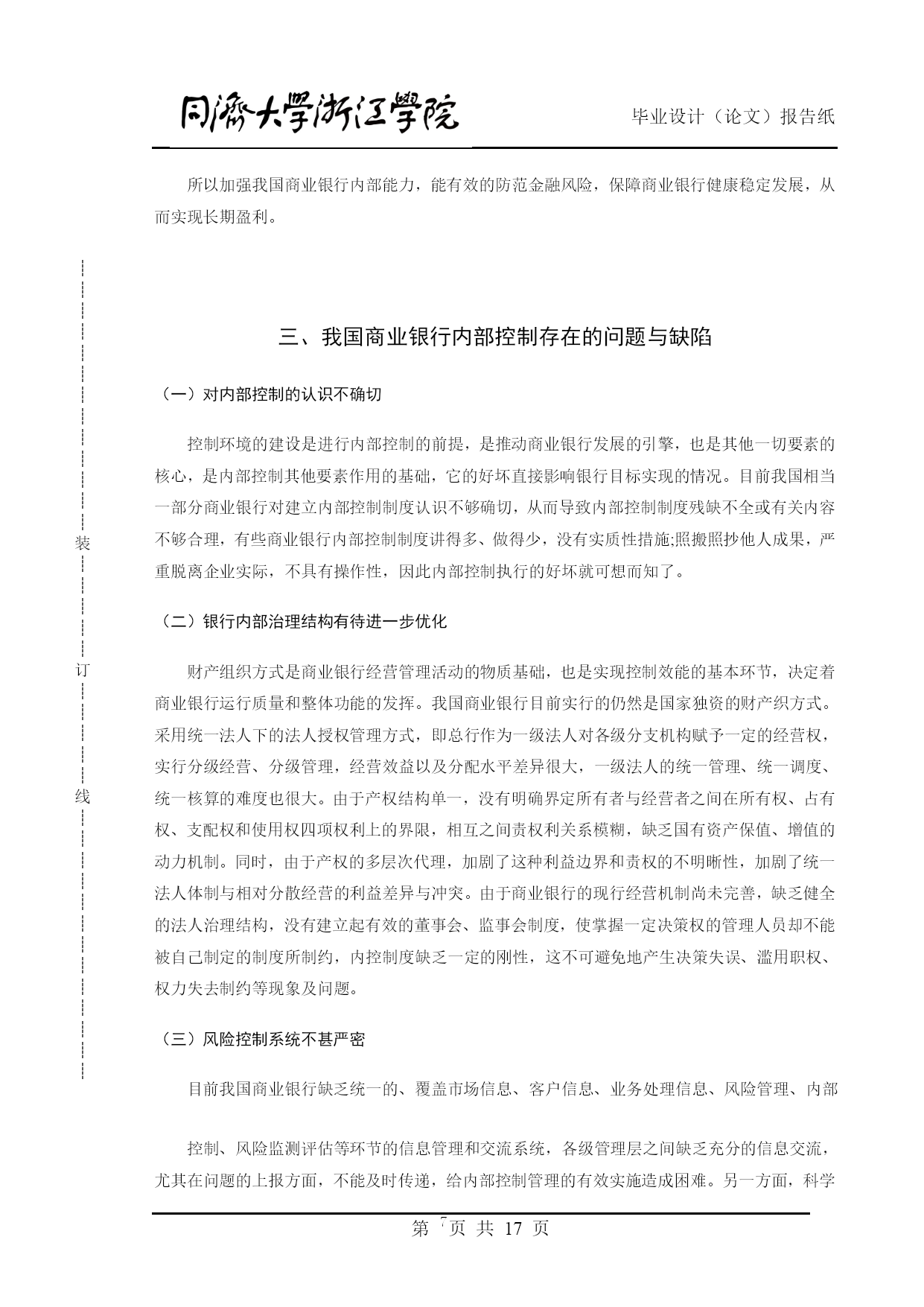 同濟大學浙江學院

毕业设计（论文）报告纸

所以加强我国商业银行内部能力，能有效的防范金融风险，保障商业银行健康稳定发展，从而实现长期盈利。

装

订

线

三、我国商业银行内部控制存在的问题与缺陷

（一）对内部控制的认识不确切

控制环境的建设是进行内部控制的前提，是推动商业银行发展的引擎，也是其他一切要素的核心，是内部控制其他要素作用的基础，它的好坏直接影响银行目标实现的情况。目前我国相当一部分商业银行对建立内部控制制度认识不够确切，从而导致内部控制制度残缺不全或有关内容不够合理，有些商业银行内部控制制度讲得多、做得少，没有实质性措施;照搬照抄他人成果，严重脱离企业实际，不具有操作性，因此内部控制执行的好坏就可想而知了。

（二）银行内部治理结构有待进一步优化

财产组织方式是商业银行经营管理活动的物质基础，也是实现控制效能的基本环节，决定着商业银行运行质量和整体功能的发挥。我国商业银行目前实行的仍然是国家独资的财产织方式。采用统一法人下的法人授权管理方式，即总行作为一级法人对各级分支机构赋予一定的经营权，实行分级经营、分级管理，经营效益以及分配水平差异很大，一级法人的统一管理、统一调度、统一核算的难度也很大。由于产权结构单一，没有明确界定所有者与经营者之间在所有权、占有权、支配权和使用权四项权利上的界限，相互之间责权利关系模糊，缺乏国有资产保值、增值的动力机制。同时，由于产权的多层次代理，加剧了这种利益边界和责权的不明晰性，加剧了统一法人体制与相对分散经营的利益差异与冲突。由于商业银行的现行经营机制尚未完善，缺乏健全的法人治理结构，没有建立起有效的董事会、监事会制度，使掌握一定决策权的管理人员却不能被自己制定的制度所制约，内控制度缺乏一定的刚性，这不可避免地产生决策失误、滥用职权、权力失去制约等现象及问题。

（三）风险控制系统不甚严密

目前我国商业银行缺乏统一的、覆盖市场信息、客户信息、业务处理信息、风险管理、内部

控制、风险监测评估等环节的信息管理和交流系统，各级管理层之间缺乏充分的信息交流，尤其在问题的上报方面，不能及时传递，给内部控制管理的有效实施造成困难。另一方面，科学

第 7 页 共 17 页